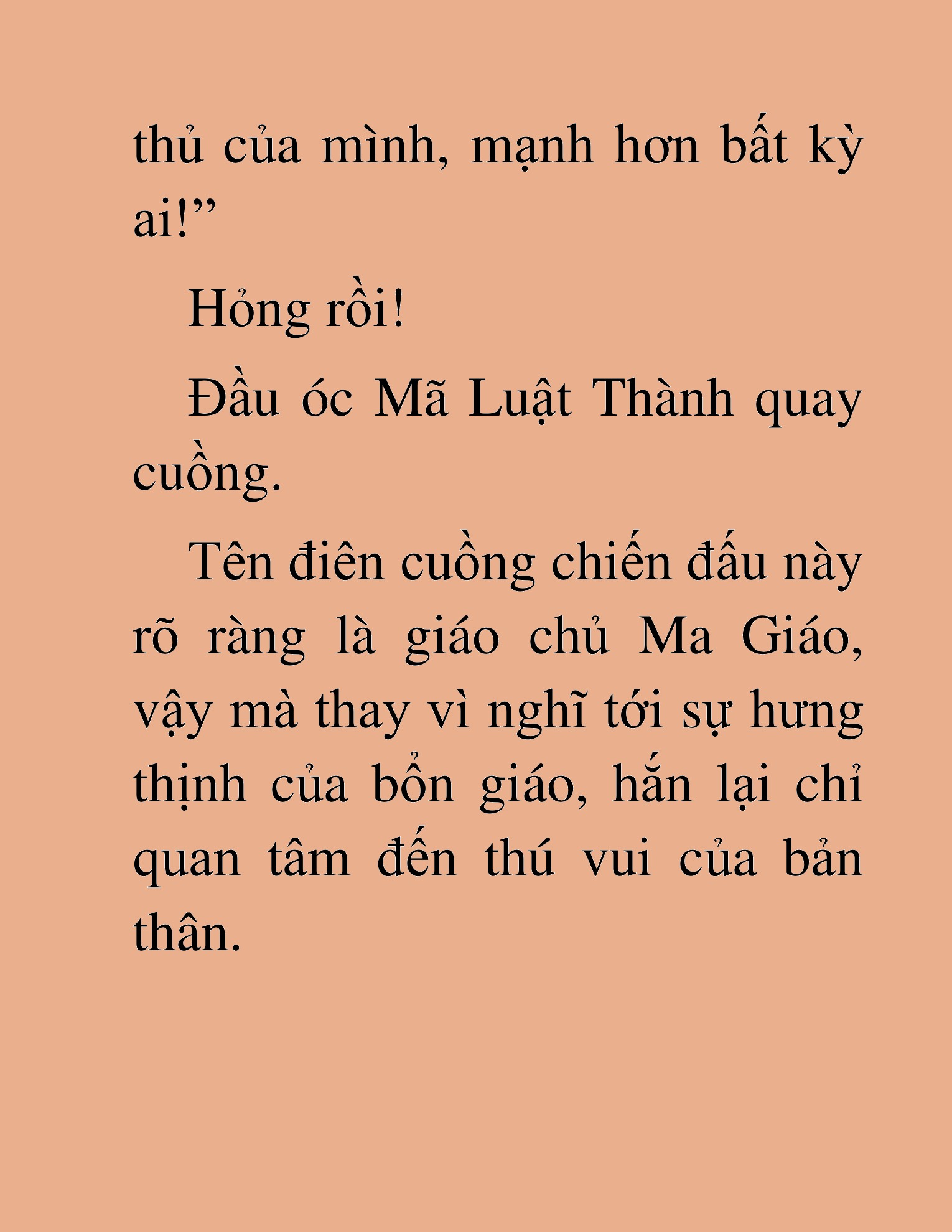 thủ của mình, mạnh hơn bất kỳ ai!”

Hỏng rồi!

Đầu óc Mã Luật Thành quay cuồng.

Tên điên cuồng chiến đấu này rõ ràng là giáo chủ Ma Giáo, vậy mà thay vì nghĩ tới sự hưng thịnh của bổn giáo, hắn lại chỉ quan tâm đến thú vui của bản thân.